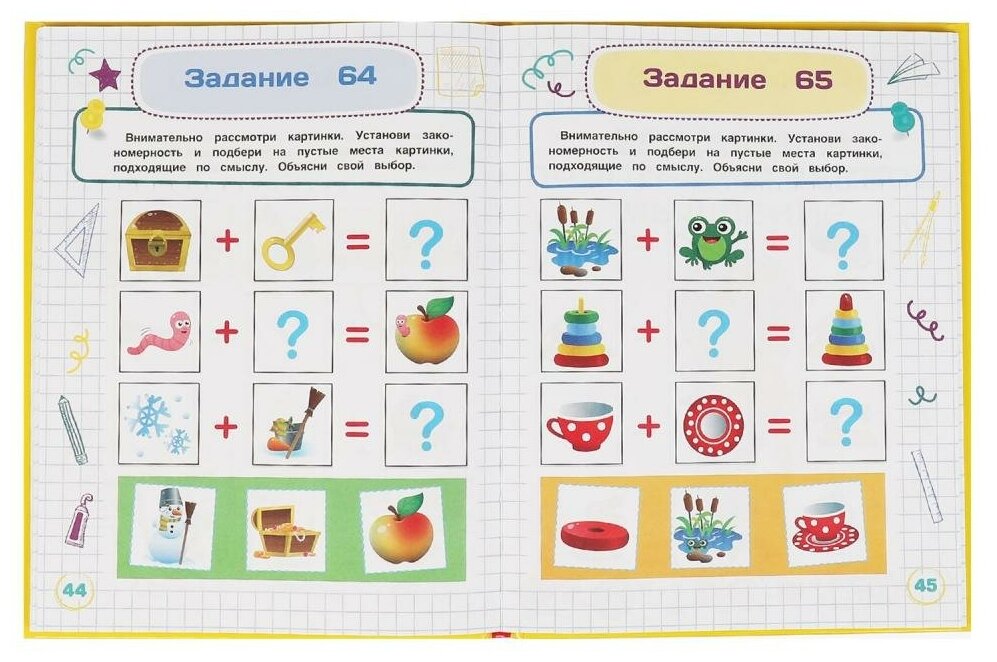 Задание 64

Внимательно рассмотри картинки. Установи закономерность и подбери на пустые места картинки, подходящие по смыслу. Объясни свой выбор.

+ = ?

+ ? =

+ = ?

44

Задание 65

Внимательно рассмотри картинки. Установи закономерность и подбери на пустые места картинки, подходящие по смыслу. Объясни свой выбор.

+ = ?

+ ? =

+ = ?

45